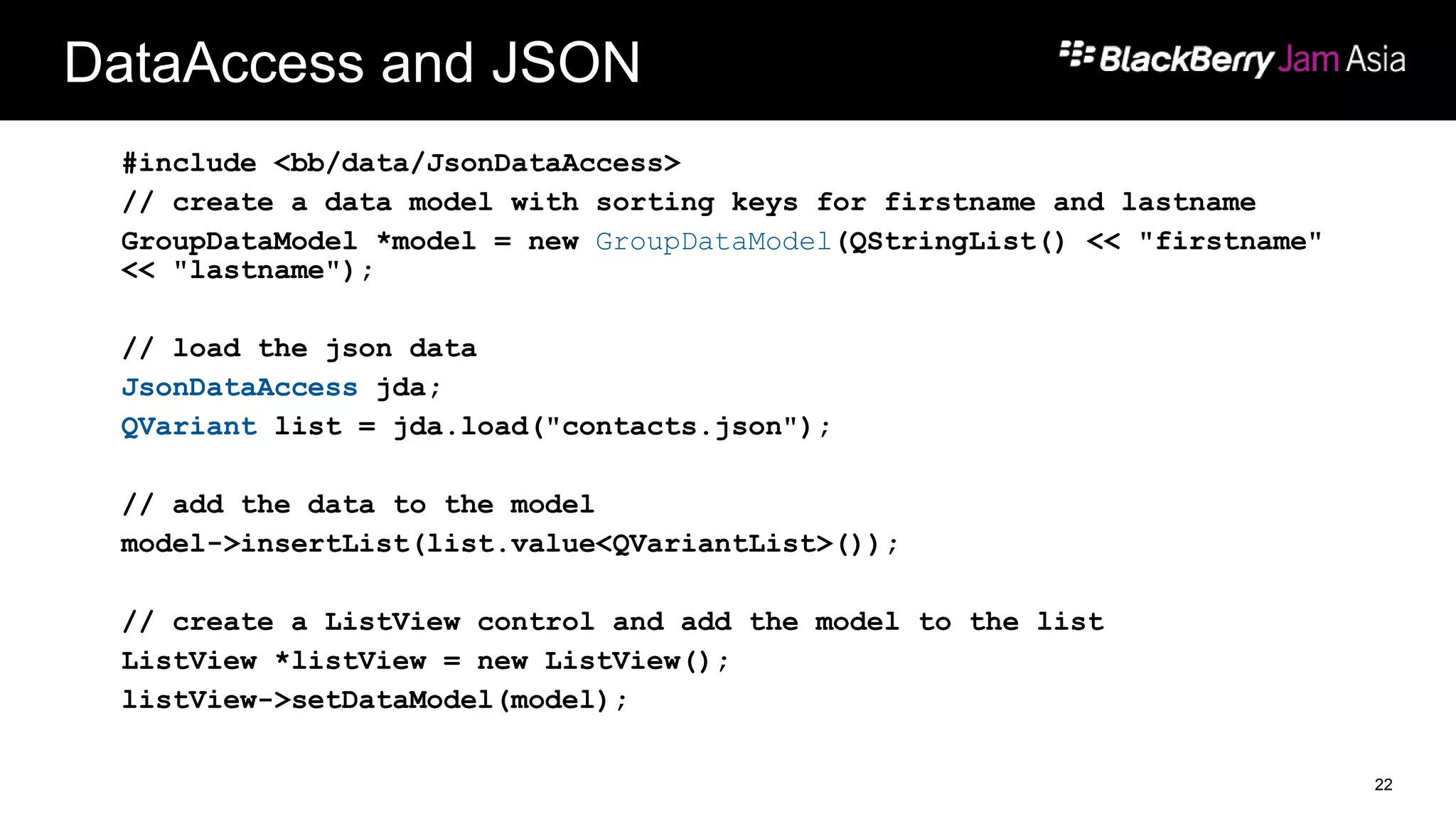 DataAccess and JSON

BlackBerry Jam Asia

#include <bb/data/JsonDataAccess>
// create a data model with sorting keys for firstname and lastname
GroupDataModel *model = new GroupDataModel(QStringList() << "firstname" << "lastname");

// load the json data
JsonDataAccess jda;
QVariant list = jda.load("contacts.json");

// add the data to the model
model->insertList(list.value<QVariantList>());

// create a ListView control and add the model to the list
ListView *listView = new ListView();
listView->setDataModel(model);

22